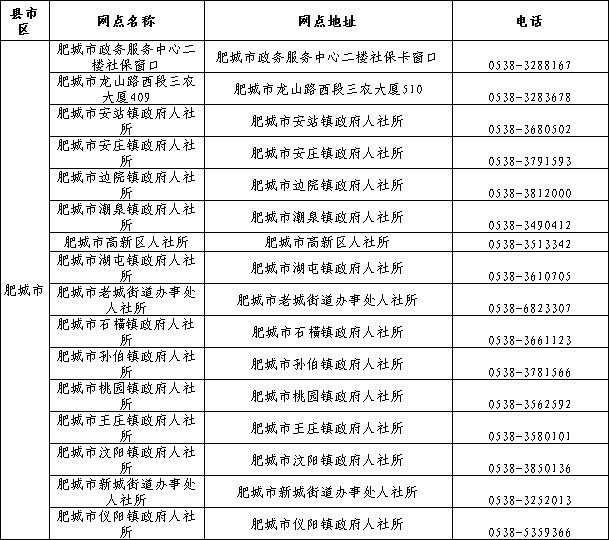 | 县市区 | 网点名称 | 网点地址 | 电话 |
|---|---|---|---|
| 肥城市 | 肥城市政务服务中心二楼社保窗口 | 肥城市政务服务中心二楼社保卡窗口 | 0538-3288167 |
| | 肥城市龙山路西段三农大厦409 | 肥城市龙山路西段三农大厦510 | 0538-3283678 |
| | 肥城市安站镇政府人社所 | 肥城市安站镇政府人社所 | 0538-3680502 |
| | 肥城市安庄镇政府人社所 | 肥城市安庄镇政府人社所 | 0538-3791593 |
| | 肥城市边院镇政府人社所 | 肥城市边院镇政府人社所 | 0538-3812000 |
| | 肥城市潮泉镇政府人社所 | 肥城市潮泉镇政府人社所 | 0538-3490412 |
| | 肥城市高新区人社所 | 肥城市高新区人社所 | 0538-3513342 |
| | 肥城市湖屯镇政府人社所 | 肥城市湖屯镇政府人社所 | 0538-3610705 |
| | 肥城市老城街道办事处人社所 | 肥城市老城街道办事处人社所 | 0538-6823307 |
| | 肥城市石横镇政府人社所 | 肥城市石横镇政府人社所 | 0538-3661123 |
| | 肥城市孙伯镇政府人社所 | 肥城市孙伯镇政府人社所 | 0538-3781566 |
| | 肥城市桃园镇政府人社所 | 肥城市桃园镇政府人社所 | 0538-3562592 |
| | 肥城市王庄镇政府人社所 | 肥城市王庄镇政府人社所 | 0538-3580101 |
| | 肥城市汶阳镇政府人社所 | 肥城市汶阳镇政府人社所 | 0538-3850136 |
| | 肥城市新城街道办事处人社所 | 肥城市新城街道办事处人社所 | 0538-3252013 |
| | 肥城市仪阳镇政府人社所 | 肥城市仪阳镇政府人社所 | 0538-5359366 |